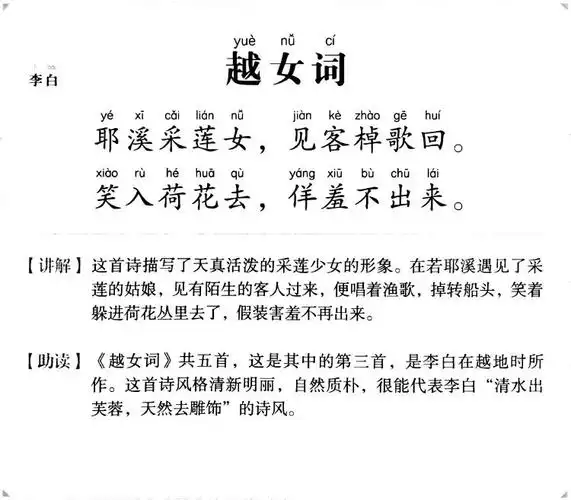 yuè nǚ cí
越女词

李白

yé xī cǎi lián nǚ jiàn kè zhào gē huí
耶溪采莲女，见客棹歌回。

xiào rù hé huā qù yáng xiū bù chū lái
笑入荷花去，佯羞不出来。

【讲解】这首诗描写了天真活泼的采莲少女的形象。在若耶溪遇见了采莲的姑娘，见有陌生的客人过来，便唱着渔歌，掉转船头，笑着躲进荷花丛里去了，假装害羞不再出来。

【助读】《越女词》共五首，这是其中的第三首，是李白在越地时所作。这首诗风格清新明丽，自然质朴，很能代表李白“清水出芙蓉，天然去雕饰”的诗风。